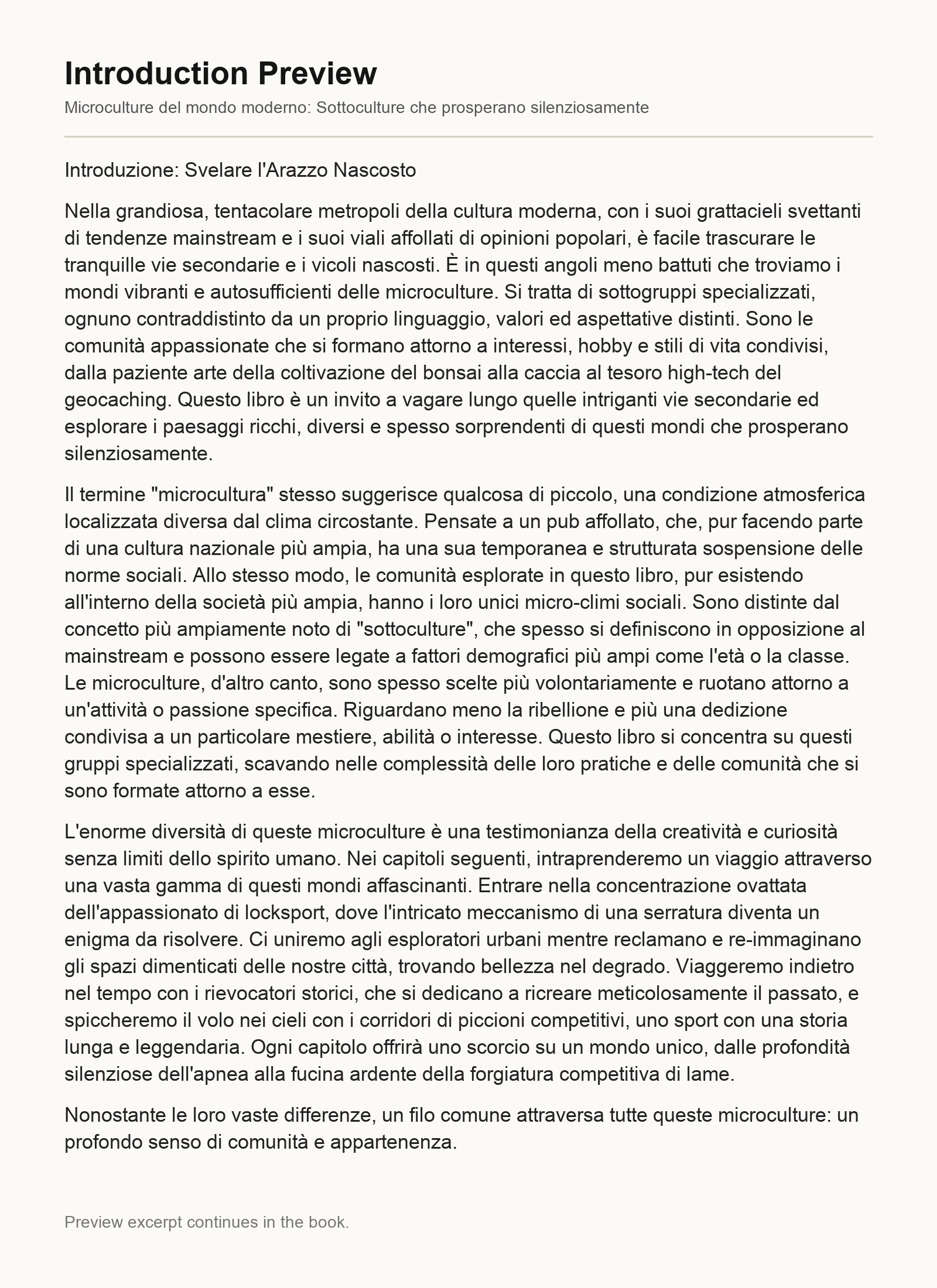 Introduction Preview

Microculture del mondo moderno: Sottoculture che prosperano silenziosamente

Introduzione: Svelare l'Arazzo Nascosto

Nella grandiosa, tentacolare metropoli della cultura moderna, con i suoi grattacieli svettanti di tendenze mainstream e i suoi viali affollati di opinioni popolari, è facile trascurare le tranquille vie secondarie e i vicoli nascosti. È in questi angoli meno battuti che troviamo i mondi vibranti e autosufficienti delle microculture. Si tratta di sottogruppi specializzati, ognuno contraddistinto da un proprio linguaggio, valori ed aspettative distinti. Sono le comunità appassionate che si formano attorno a interessi, hobby e stili di vita condivisi, dalla paziente arte della coltivazione del bonsai alla caccia al tesoro high-tech del geocaching. Questo libro è un invito a vagare lungo quelle intriganti vie secondarie ed esplorare i paesaggi ricchi, diversi e spesso sorprendenti di questi mondi che prosperano silenziosamente.

Il termine "microcultura" stesso suggerisce qualcosa di piccolo, una condizione atmosferica localizzata diversa dal clima circostante. Pensate a un pub affollato, che, pur facendo parte di una cultura nazionale più ampia, ha una sua temporanea e strutturata sospensione delle norme sociali. Allo stesso modo, le comunità esplorate in questo libro, pur esistendo all'interno della società più ampia, hanno i loro unici micro-climi sociali. Sono distinte dal concetto più ampiamente noto di "sottoculture", che spesso si definiscono in opposizione al mainstream e possono essere legate a fattori demografici più ampi come l'età o la classe. Le microculture, d'altro canto, sono spesso scelte più volontariamente e ruotano attorno a un'attività o passione specifica. Riguardano meno la ribellione e più una dedizione condivisa a un particolare mestiere, abilità o interesse. Questo libro si concentra su questi gruppi specializzati, scavando nelle complessità delle loro pratiche e delle comunità che si sono formate attorno a esse.

L'enorme diversità di queste microculture è una testimonianza della creatività e curiosità senza limiti dello spirito umano. Nei capitoli seguenti, intraprenderemo un viaggio attraverso una vasta gamma di questi mondi affascinanti. Entrare nella concentrazione ovattata dell'appassionato di locksport, dove l'intricato meccanismo di una serratura diventa un enigma da risolvere. Ci uniremo agli esploratori urbani mentre reclamano e re-immaginano gli spazi dimenticati delle nostre città, trovando bellezza nel degrado. Viaggeremo indietro nel tempo con i rievocatori storici, che si dedicano a ricreare meticolosamente il passato, e spiccheremo il volo nei cieli con i corridori di piccioni competitivi, uno sport con una storia lunga e leggendaria. Ogni capitolo offrirà uno scorcio su un mondo unico, dalle profondità silenziose dell'apnea alla fucina ardente della forgiatura competitiva di lame.

Nonostante le loro vaste differenze, un filo comune attraversa tutte queste microculture: un profondo senso di comunità e appartenenza.

Preview excerpt continues in the book.